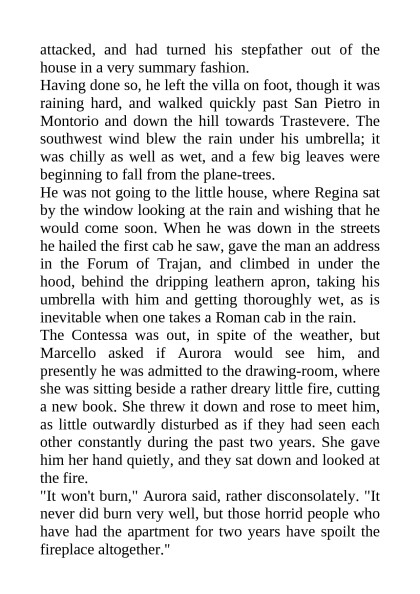 attacked, and had turned his stepfather out of the house in a very summary fashion.

Having done so, he left the villa on foot, though it was raining hard, and walked quickly past San Pietro in Montorio and down the hill towards Trastevere. The southwest wind blew the rain under his umbrella; it was chilly as well as wet, and a few big leaves were beginning to fall from the plane-trees.

He was not going to the little house, where Regina sat by the window looking at the rain and wishing that he would come soon. When he was down in the streets he hailed the first cab he saw, gave the man an address in the Forum of Trajan, and climbed in under the hood, behind the dripping leathern apron, taking his umbrella with him and getting thoroughly wet, as is inevitable when one takes a Roman cab in the rain.

The Contessa was out, in spite of the weather, but Marcello asked if Aurora would see him, and presently he was admitted to the drawing-room, where she was sitting beside a rather dreary little fire, cutting a new book. She threw it down and rose to meet him, as little outwardly disturbed as if they had seen each other constantly during the past two years. She gave him her hand quietly, and they sat down and looked at the fire.

"It won't burn," Aurora said, rather disconsolately. "It never did burn very well, but those horrid people who have had the apartment for two years have spoilt the fireplace altogether."